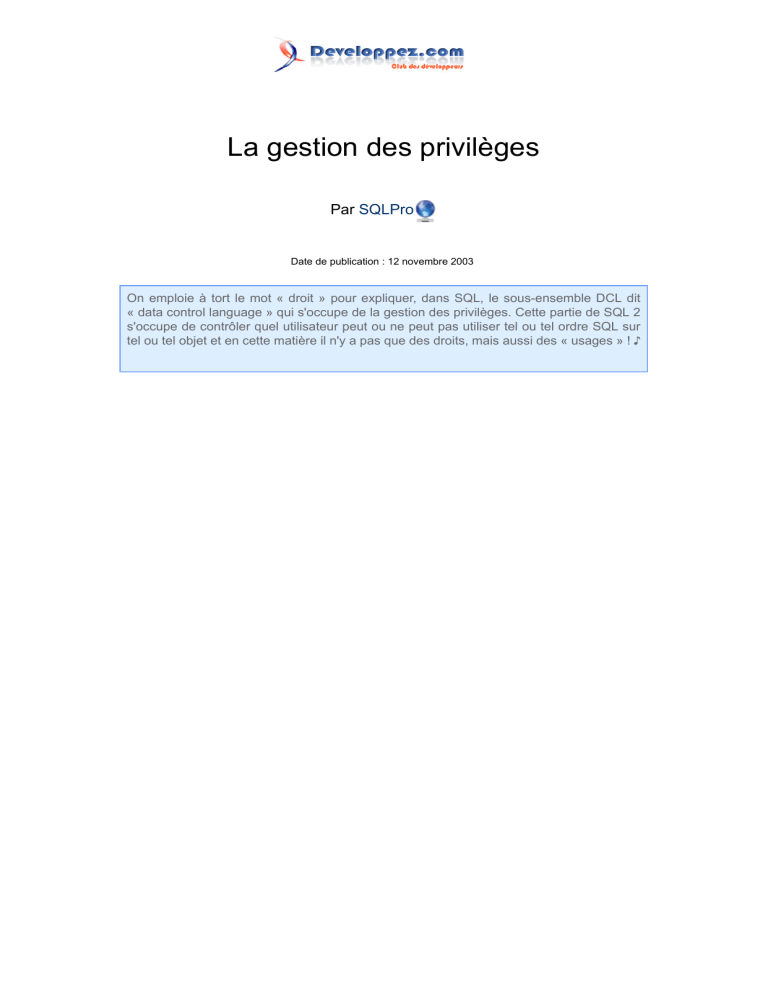 Developpez.com
Club des développeurs

La gestion des privilèges

Par SQLPro

Date de publication : 12 novembre 2003

On emploie à tort le mot « droit » pour expliquer, dans SQL, le sous-ensemble DCL dit « data control language » qui s'occupe de la gestion des privilèges. Cette partie de SQL 2 s'occupe de contrôler quel utilisateur peut ou ne peut pas utiliser tel ou tel ordre SQL sur tel ou tel objet et en cette matière il n'y a pas que des droits, mais aussi des « usages » ! ♪